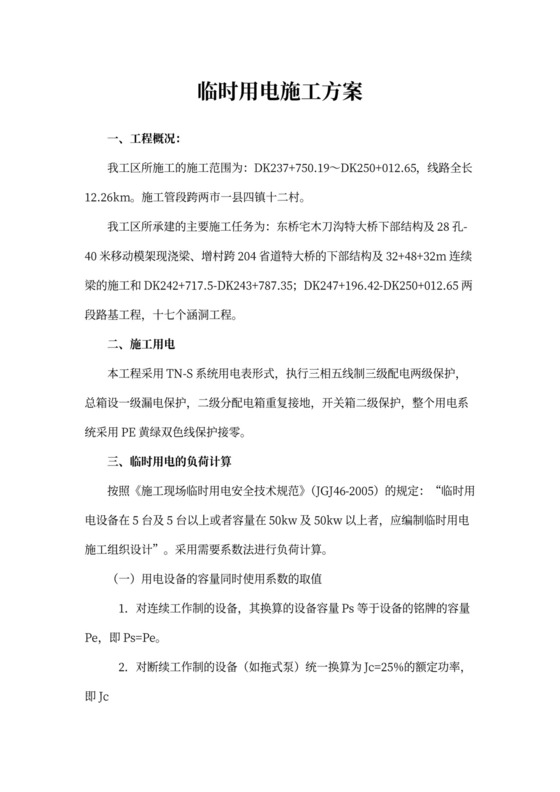 临时用电施工方案

一、工程概况：

我工区所施工的施工范围为：DK237+750.19～DK250+012.65，线路全长12.26km。施工管段跨两市一县四镇十二村。

我工区所承建的主要施工任务为：东桥宅木刀沟特大桥下部结构及28孔-40米移动模架现浇梁、增村跨204省道特大桥的下部结构及32+48+32m连续梁的施工和DK242+717.5-DK243+787.35；DK247+196.42-DK250+012.65两段路基工程，十七个涵洞工程。

二、施工用电

本工程采用TN-S系统用电表形式，执行三相五线制三级配电两级保护，总箱设一级漏电保护，二级分配电箱重复接地，开关箱二级保护，整个用电系统采用PE黄绿双色线保护接零。

三、临时用电的负荷计算

按照《施工现场临时用电安全技术规范》（JGJ46-2005）的规定：“临时用电设备在5台及5台以上或者容量在50kw及50kw以上者，应编制临时用电施工组织设计”。采用需要系数法进行负荷计算。

（一）用电设备的容量同时使用系数的取值

1. 对连续工作制的设备，其换算的设备容量Ps等于设备的铭牌的容量Pe，即Ps=Pe。

2. 对断续工作制的设备（如拖式泵）统一换算为Jc=25%的额定功率，即Jc